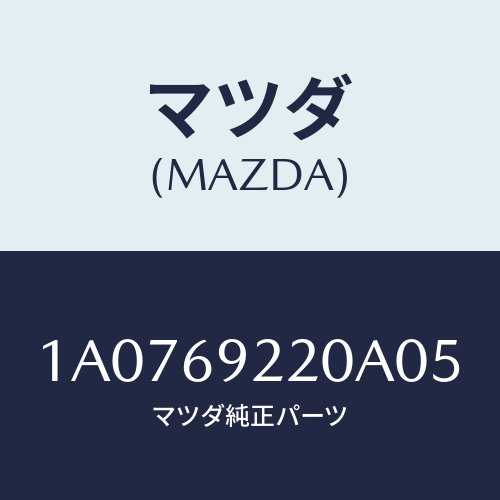 マツダ
(MAZDA)

1A0769220A05
マツダ純正パーツ